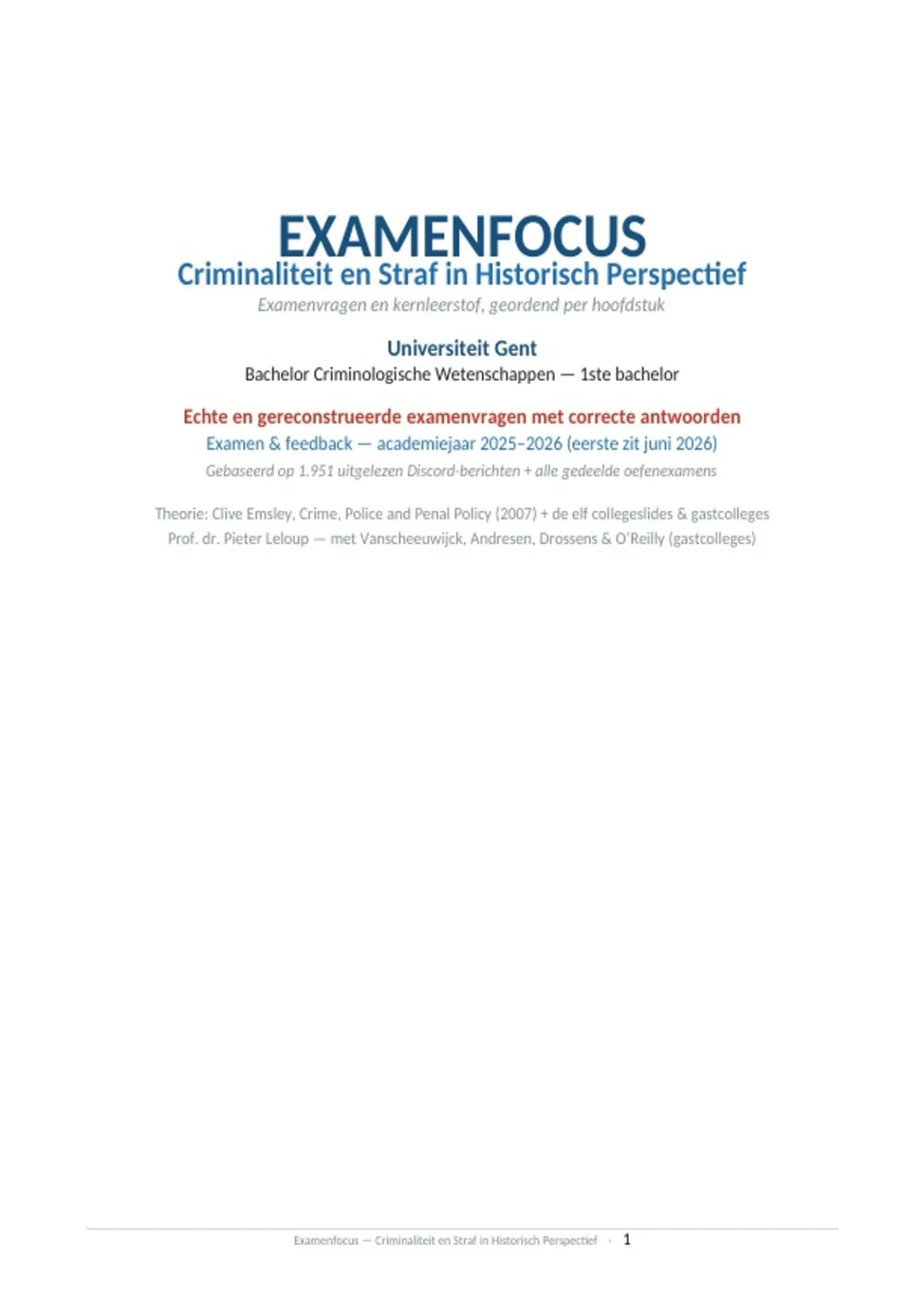 EXAMENFOCUS
Criminaliteit en Straf in Historisch Perspectief
Examenvragen en kernleerstof, geordend per hoofdstuk

Universiteit Gent
Bachelor Criminologische Wetenschappen — 1ste bachelor

Echte en gereconstrueerde examenvragen met correcte antwoorden
Examen & feedback — academiejaar 2025–2026 (eerste zit juni 2026)
Gebaseerd op 1.951 uitgelezen Discord-berichten + alle gedeelde oefenexamens

Theorie: Clive Emsley, Crime, Police and Penal Policy (2007) + de elf collegeslides & gastcolleges
Prof. dr. Pieter Leloup — met Vanscheeuwijck, Andresen, Drossens & O'Reilly (gastcolleges)

Examenfocus — Criminaliteit en Straf in Historisch Perspectief · 1